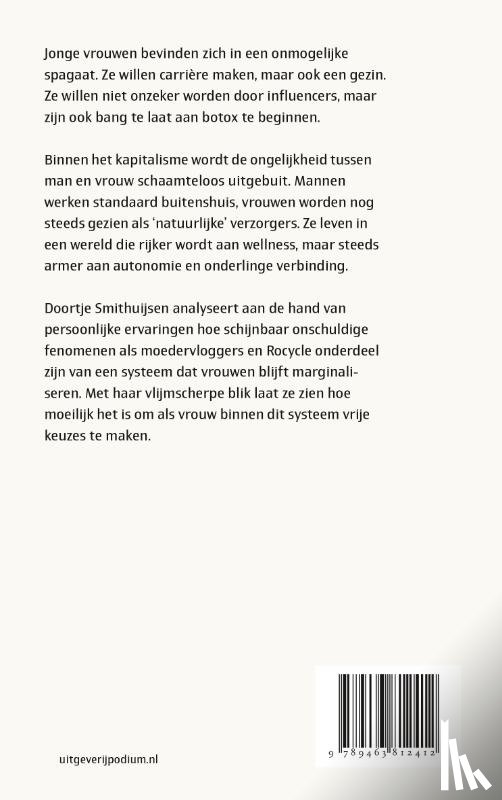 Jonge vrouwen bevinden zich in een onmogelijke spagaat. Ze willen carrière maken, maar ook een gezin. Ze willen niet onzeker worden door influencers, maar zijn ook bang te laat aan botox te beginnen.

Binnen het kapitalisme wordt de ongelijkheid tussen man en vrouw schaamteloos uitgebuit. Mannen werken standaard buitenshuis, vrouwen worden nog steeds gezien als 'natuurlijke' verzorgers. Ze leven in een wereld die rijker wordt aan wellness, maar steeds armer aan autonomie en onderlinge verbinding.

Doortje Smithuijsen analyseert aan de hand van persoonlijke ervaringen hoe schijnbaar onschuldige fenomenen als moedervloggers en Rocycle onderdeel zijn van een systeem dat vrouwen blijft marginaliseren. Met haar vlijmscherpe blik laat ze zien hoe moeilijk het is om als vrouw binnen dit systeem vrije keuzes te maken.

uitgeverijpodium.nl

9 789463 812412